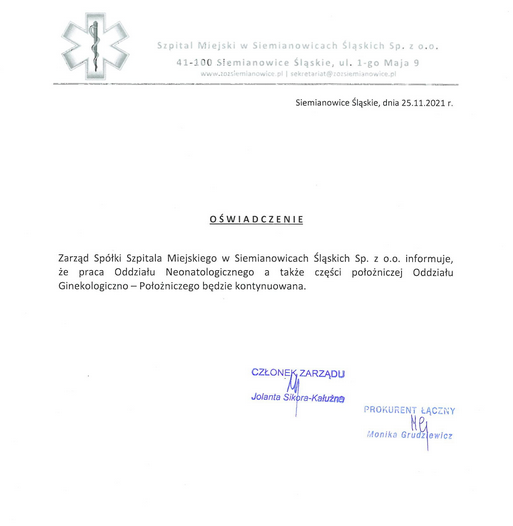 Szpital Miejski w Siemianowicach Śląskich Sp. z o.o.
41-100 Siemianowice Śląskie, ul. 1-go Maja 9
www.zozsiemianowice.pl | sekretariat@zozsiemianowice.pl

Siemianowice Śląskie, dnia 25.11.2021 r.

OŚWIADCZENIE

Zarząd Spółki Szpitala Miejskiego w Siemianowicach Śląskich Sp. z o.o. informuje, że praca Oddziału Neonatologicznego a także części położniczej Oddziału Ginekologiczno – Położniczego będzie kontynuowana.

CZŁONEK ZARZĄDU
Jolanta Sikora-Kałużna

PROKURENT ŁĄCZNY
Monika Grudziewicz